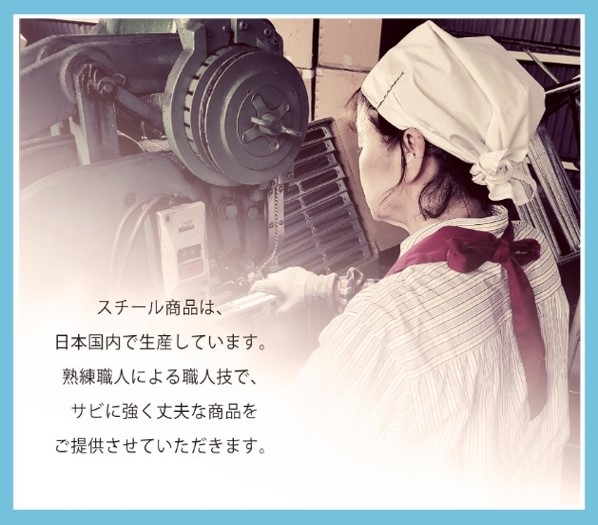 スチール商品は、
日本国内で生産しています。
熟練職人による職人技で、
サビに強く丈夫な商品を
ご提供させていただきます。